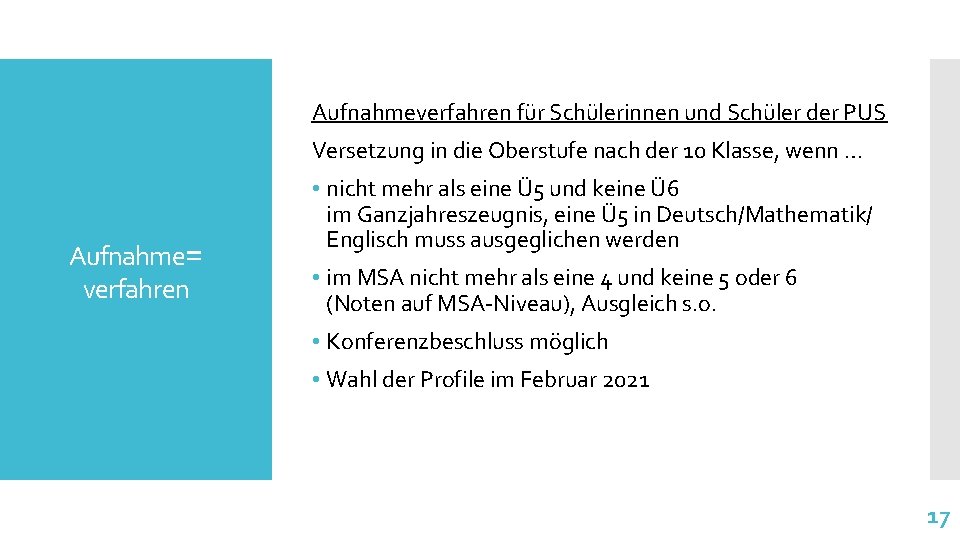 Aufnahme=
verfahren

Aufnahmeverfahren für Schülerinnen und Schüler der PUS

Versetzung in die Oberstufe nach der 10 Klasse, wenn …

• nicht mehr als eine Ü5 und keine Ü6 im Ganzjahreszeugnis, eine Ü5 in Deutsch/Mathematik/ Englisch muss ausgeglichen werden

• im MSA nicht mehr als eine 4 und keine 5 oder 6 (Noten auf MSA-Niveau), Ausgleich s.o.

• Konferenzbeschluss möglich

• Wahl der Profile im Februar 2021

17